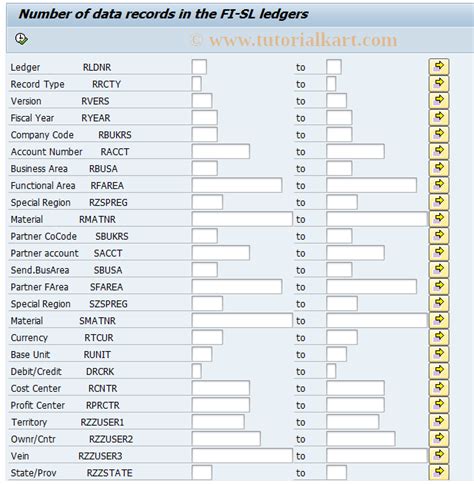 Number of data records in the FI-SL ledgers

© www.tutorialkart.com

Ledger RLDNR to
Record Type RRCTY to
Version RVERS to
Fiscal Year RYEAR to
Company Code RBUKRS to
Account Number RACCT to
Business Area RBUSA to
Functional Area RFAREA to
Special Region RZSPREG to
Material RMATNR to
Partner CoCode SBUKRS to
Partner account SACCT to
Send.BusArea SBUSA to
Partner FArea SFAREA to
Special Region SZSPREG to
Material SMATNR to
Currency RTCUR to
Base Unit RUNIT to
Debit/Credit DRCRK to
Cost Center RCNTR to
Profit Center RPRCTR to
Territory RZZUSER1 to
Ownr/Cntr RZZUSER2 to
Vein RZZUSER3 to
State/Prov RZZSTATE to